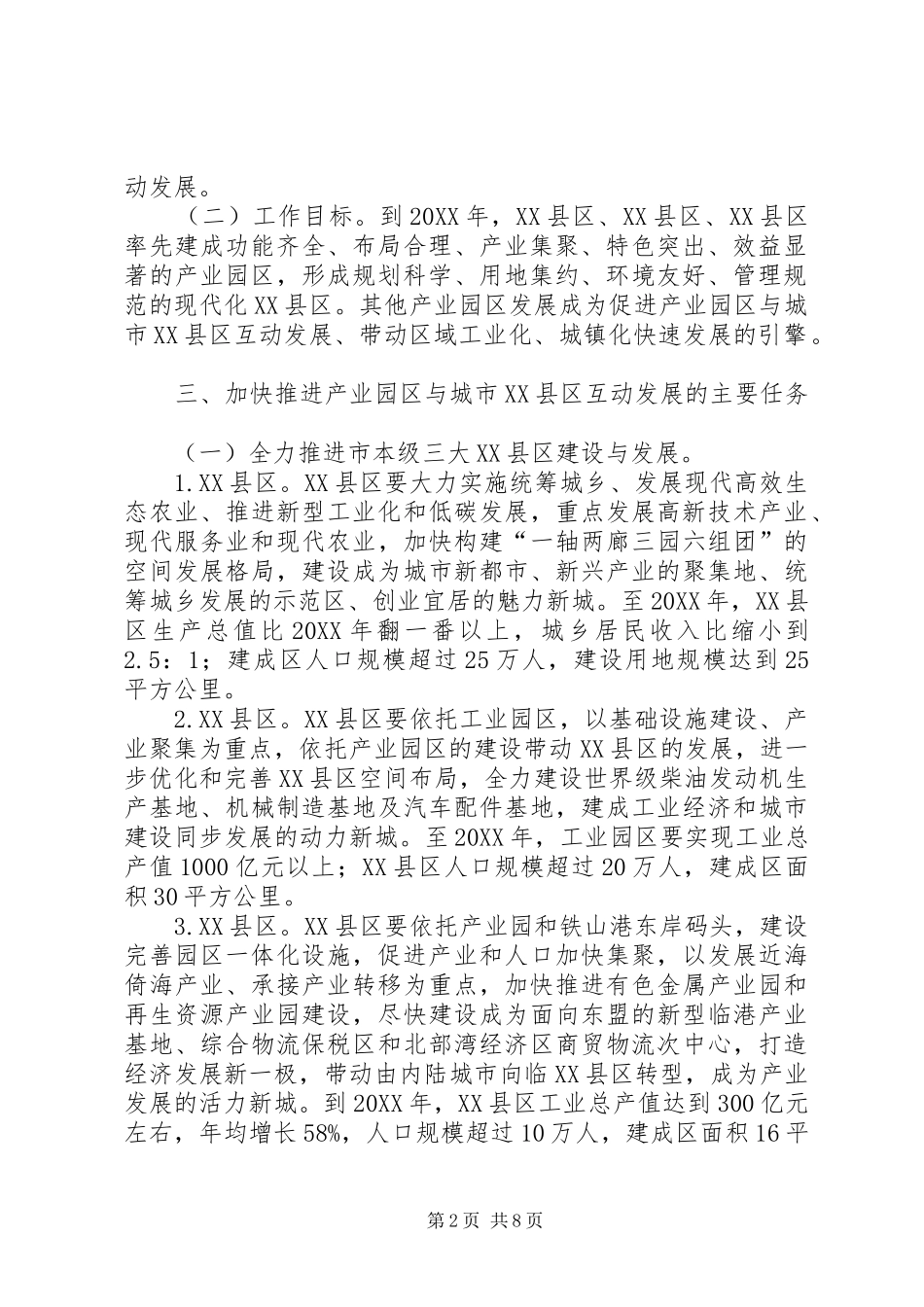 动发展。

（二）工作目标。到20XX年，XX县区、XX县区、XX县区率先建成功能齐全、布局合理、产业集聚、特色突出、效益显著的产业园区，形成规划科学、用地集约、环境友好、管理规范的现代化XX县区。其他产业园区发展成为促进产业园区与城市XX县区互动发展、带动区域工业化、城镇化快速发展的引擎。

三、加快推进产业园区与城市XX县区互动发展的主要任务

（一）全力推进市本级三大XX县区建设与发展。

1.XX县区。XX县区要大力实施统筹城乡、发展现代高效生态农业、推进新型工业化和低碳发展，重点发展高新技术产业、现代服务业和现代农业，加快构建“一轴两廊三园六组团”的空间发展格局，建设成为城市新都市、新兴产业的聚集地、统筹城乡发展的示范区、创业宜居的魅力新城。至20XX年，XX县区生产总值比20XX年翻一番以上，城乡居民收入比缩小到2.5：1；建成区人口规模超过25万人，建设用地规模达到25平方公里。

2.XX县区。XX县区要依托工业园区，以基础设施建设、产业聚集为重点，依托产业园区的建设带动XX县区的发展，进一步优化和完善XX县区空间布局，全力建设世界级柴油发动机生产基地、机械制造基地及汽车配件基地，建成工业经济和城市建设同步发展的动力新城。至20XX年，工业园区要实现工业总产值1000亿元以上；XX县区人口规模超过20万人，建成区面积30平方公里。

3.XX县区。XX县区要依托产业园和铁山港东岸码头，建设完善园区一体化设施，促进产业和人口加快集聚，以发展近海倚海产业、承接产业转移为重点，加快推进有色金属产业园和再生资源产业园建设，尽快建设成为面向东盟的新型临港产业基地、综合物流保税区和北部湾经济区商贸物流次中心，打造经济发展新一极，带动由内陆城市向临XX县区转型，成为产业发展的活力新城。到20XX年，XX县区工业总产值达到300亿元左右，年均增长58%，人口规模超过10万人，建成区面积16平

第2页 共8页